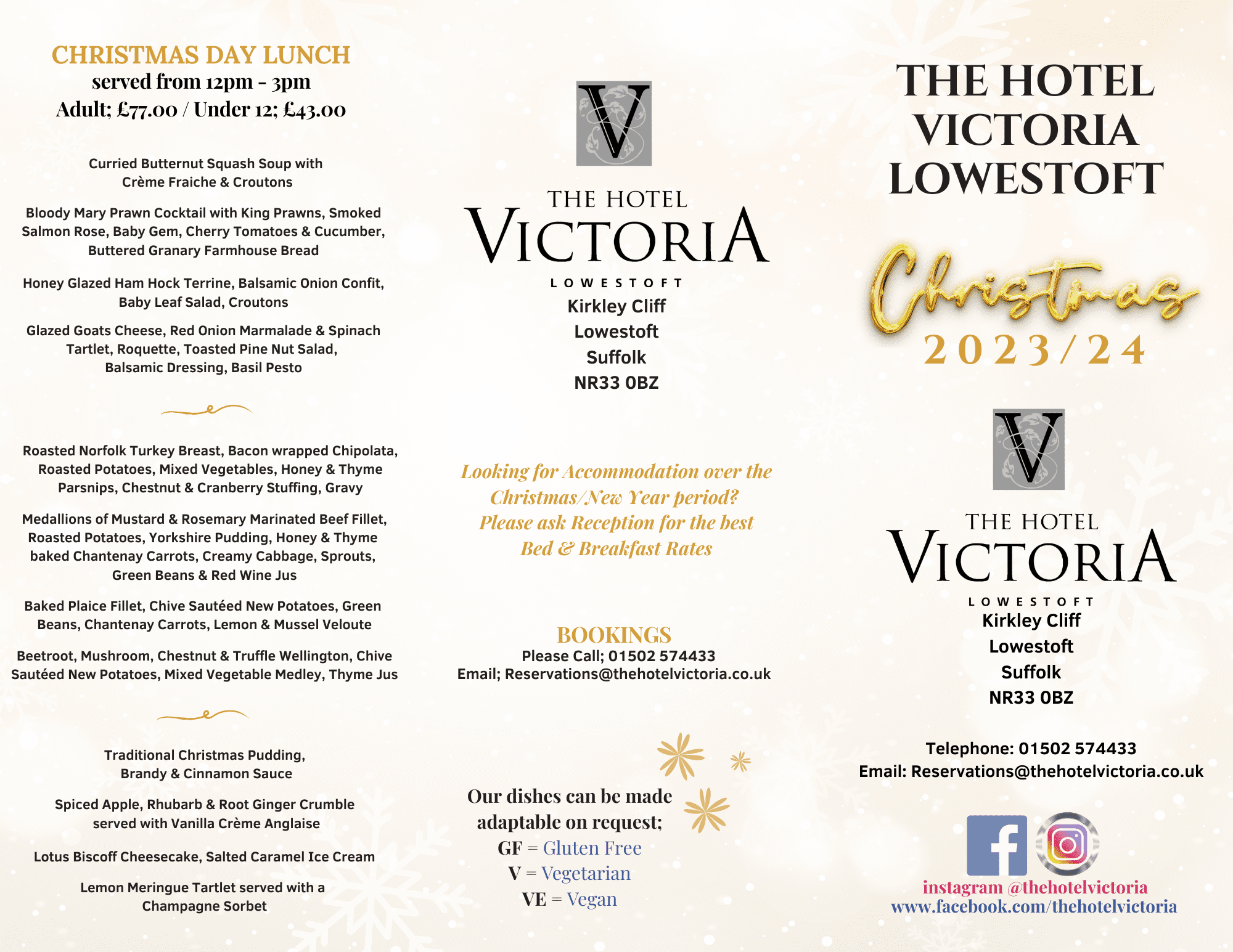 CHRISTMAS DAY LUNCH
served from 12pm - 3pm
Adult; £77.00 / Under 12; £43.00

Curried Butternut Squash Soup with Crème Fraiche & Croutons

Bloody Mary Prawn Cocktail with King Prawns, Smoked Salmon Rose, Baby Gem, Cherry Tomatoes & Cucumber, Buttered Granary Farmhouse Bread

Honey Glazed Ham Hock Terrine, Balsamic Onion Confit, Baby Leaf Salad, Croutons

Glazed Goats Cheese, Red Onion Marmalade & Spinach Tartlet, Roquette, Toasted Pine Nut Salad, Balsamic Dressing, Basil Pesto

Roasted Norfolk Turkey Breast, Bacon wrapped Chipolata, Roasted Potatoes, Mixed Vegetables, Honey & Thyme Parsnips, Chestnut & Cranberry Stuffing, Gravy

Medallions of Mustard & Rosemary Marinated Beef Fillet, Roasted Potatoes, Yorkshire Pudding, Honey & Thyme baked Chantenay Carrots, Creamy Cabbage, Sprouts, Green Beans & Red Wine Jus

Baked Plaice Fillet, Chive Sautéed New Potatoes, Green Beans, Chantenay Carrots, Lemon & Mussel Veloute

Beetroot, Mushroom, Chestnut & Truffle Wellington, Chive Sautéed New Potatoes, Mixed Vegetable Medley, Thyme Jus

Traditional Christmas Pudding, Brandy & Cinnamon Sauce

Spiced Apple, Rhubarb & Root Ginger Crumble served with Vanilla Crème Anglaise

Lotus Biscoff Cheesecake, Salted Caramel Ice Cream

Lemon Meringue Tartlet served with a Champagne Sorbet

V

THE HOTEL
VICTORIA
LOWESTOFT
Kirkley Cliff
Lowestoft
Suffolk
NR33 0BZ

Looking for Accommodation over the Christmas/New Year period? Please ask Reception for the best Bed & Breakfast Rates

BOOKINGS
Please Call; 01502 574433
Email; Reservations@thehotelvictoria.co.uk

Our dishes can be made adaptable on request;
GF = Gluten Free
V = Vegetarian
VE = Vegan

THE HOTEL VICTORIA LOWESTOFT

Christmas
2023/24

V

THE HOTEL
VICTORIA
LOWESTOFT
Kirkley Cliff
Lowestoft
Suffolk
NR33 0BZ

Telephone: 01502 574433
Email: Reservations@thehotelvictoria.co.uk

instagram @thehotelvictoria
www.facebook.com/thehotelvictoria